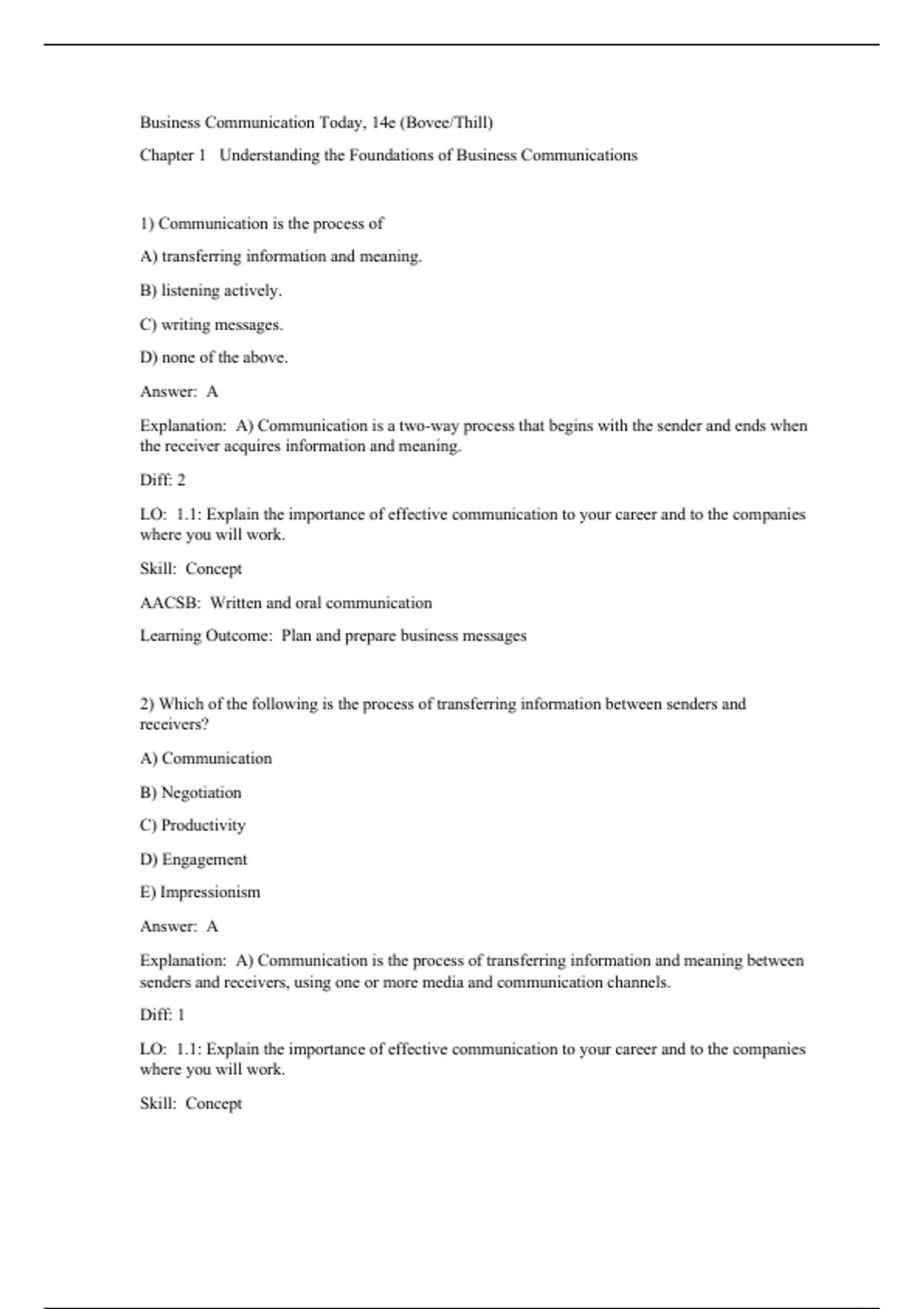 Business Communication Today, 14e (Bovee/Thill)

Chapter 1 Understanding the Foundations of Business Communications

1) Communication is the process of

A) transferring information and meaning.

B) listening actively.

C) writing messages.

D) none of the above.

Answer: A

Explanation: A) Communication is a two-way process that begins with the sender and ends when the receiver acquires information and meaning.

Diff: 2

LO: 1.1: Explain the importance of effective communication to your career and to the companies where you will work.

Skill: Concept

AACSB: Written and oral communication

Learning Outcome: Plan and prepare business messages

2) Which of the following is the process of transferring information between senders and receivers?

A) Communication

B) Negotiation

C) Productivity

D) Engagement

E) Impressionism

Answer: A

Explanation: A) Communication is the process of transferring information and meaning between senders and receivers, using one or more media and communication channels.

Diff: 1

LO: 1.1: Explain the importance of effective communication to your career and to the companies where you will work.

Skill: Concept